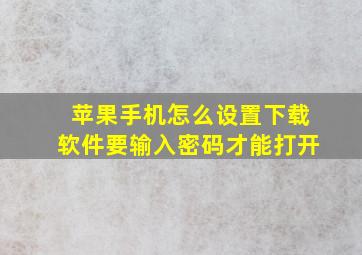 苹果手机怎么设置下载软件要输入密码才能打开